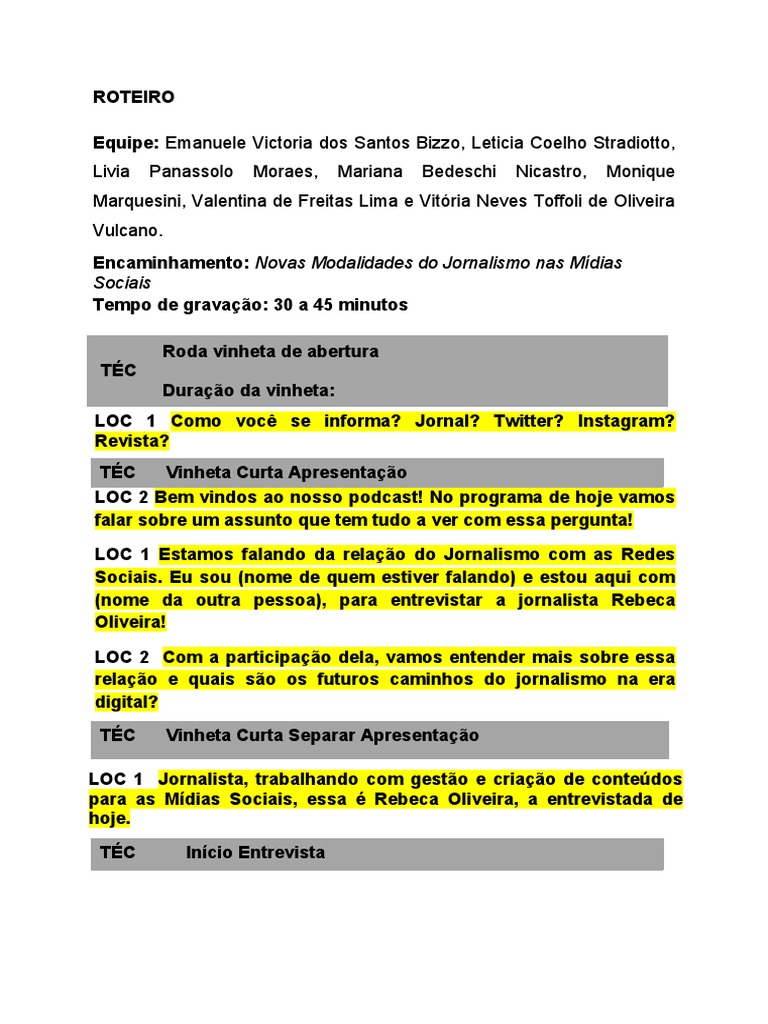 ROTEIRO

Equipe: Emanuele Victoria dos Santos Bizzo, Leticia Coelho Stradiotto, Livia Panassolo Moraes, Mariana Bedeschi Nicastro, Monique Marquesini, Valentina de Freitas Lima e Vitória Neves Toffoli de Oliveira Vulcano.

Encaminhamento: Novas Modalidades do Jornalismo nas Mídias Sociais
Tempo de gravação: 30 a 45 minutos

TÉC Roda vinheta de abertura
Duração da vinheta:

LOC 1 Como você se informa? Jornal? Twitter? Instagram? Revista?

TÉC Vinheta Curta Apresentação

LOC 2 Bem vindos ao nosso podcast! No programa de hoje vamos falar sobre um assunto que tem tudo a ver com essa pergunta!

LOC 1 Estamos falando da relação do Jornalismo com as Redes Sociais. Eu sou (nome de quem estiver falando) e estou aqui com (nome da outra pessoa), para entrevistar a jornalista Rebeca Oliveira!

LOC 2 Com a participação dela, vamos entender mais sobre essa relação e quais são os futuros caminhos do jornalismo na era digital?

TÉC Vinheta Curta Separar Apresentação

LOC 1 Jornalista, trabalhando com gestão e criação de conteúdos para as Mídias Sociais, essa é Rebeca Oliveira, a entrevistada de hoje.

TÉC Início Entrevista